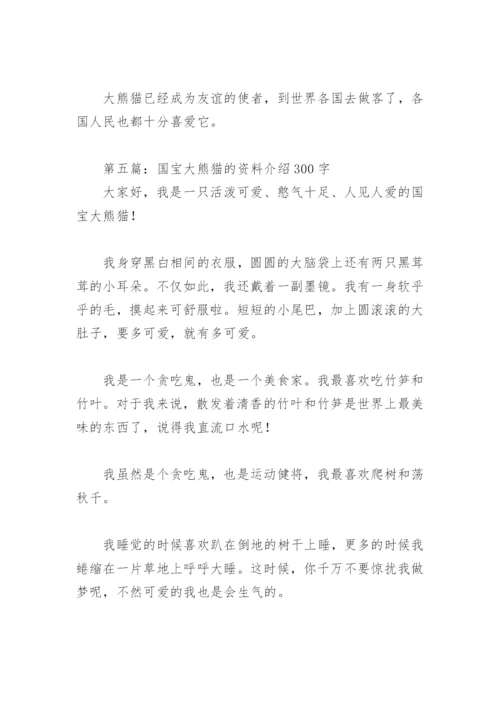 大熊猫已经成为友谊的使者，到世界各国去做客了，各国人民也都十分喜爱它。

第五篇：国宝大熊猫的资料介绍300字
大家好，我是一只活泼可爱、憨气十足、人见人爱的国宝大熊猫！

我身穿黑白相间的衣服，圆圆的大脑袋上还有两只黑茸茸的小耳朵。不仅如此，我还戴着一副墨镜。我有一身软乎乎的毛，摸起来可舒服啦。短短的小尾巴，加上圆滚滚的大肚子，要多可爱，就有多可爱。

我是一个贪吃鬼，也是一个美食家。我最喜欢吃竹笋和竹叶。对于我来说，散发着清香的竹叶和竹笋是世界上最美味的东西了，说得我直流口水呢！

我虽然是个贪吃鬼，也是运动健将，我最喜欢爬树和荡秋千。

我睡觉的时候喜欢趴在倒地的树干上睡，更多的时候我蜷缩在一片草地上呼呼大睡。这时候，你千万不要惊扰我做梦呢，不然可爱的我也是会生气的。